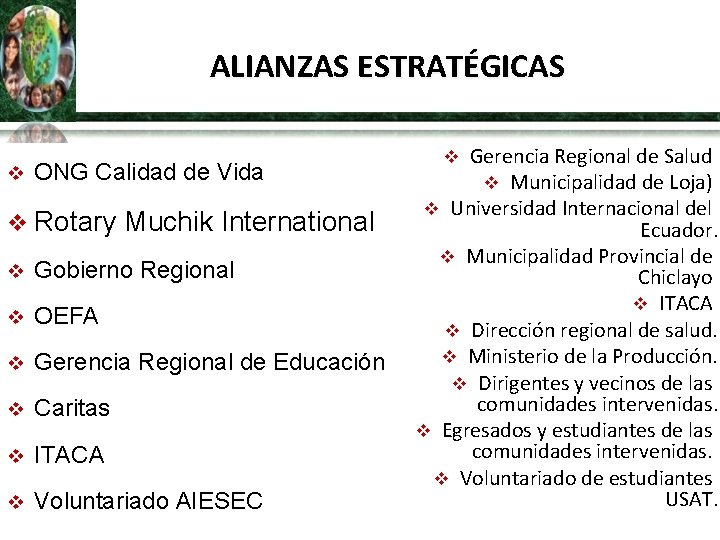 ALIANZAS ESTRATÉGICAS

❖ ONG Calidad de Vida

❖ Rotary Muchik International

❖ Gobierno Regional

❖ OEFA

❖ Gerencia Regional de Educación

❖ Caritas

❖ ITACA

❖ Voluntariado AIESEC

❖ Gerencia Regional de Salud

❖ Municipalidad de Loja)

❖ Universidad Internacional del Ecuador.

❖ Municipalidad Provincial de Chiclayo

❖ ITACA

❖ Dirección regional de salud.

❖ Ministerio de la Producción.

❖ Dirigentes y vecinos de las comunidades intervenidas.

❖ Egresados y estudiantes de las comunidades intervenidas.

❖ Voluntariado de estudiantes USAT.